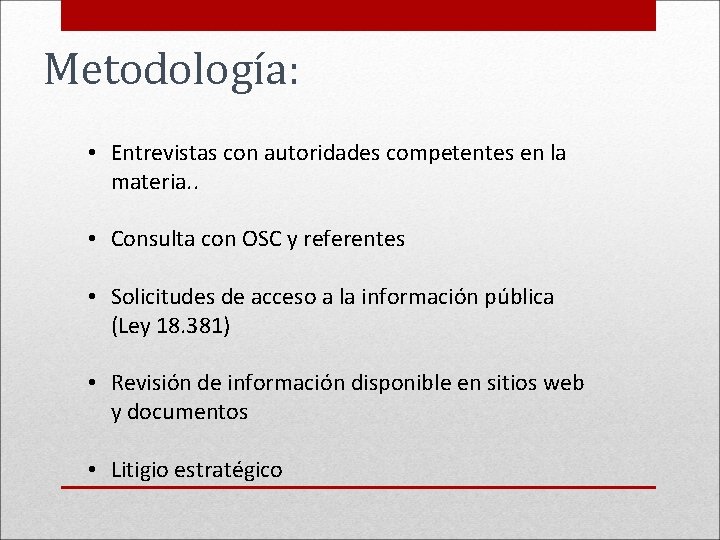 Metodología:

• Entrevistas con autoridades competentes en la materia..

• Consulta con OSC y referentes

• Solicitudes de acceso a la información pública (Ley 18.381)

• Revisión de información disponible en sitios web y documentos

• Litigio estratégico